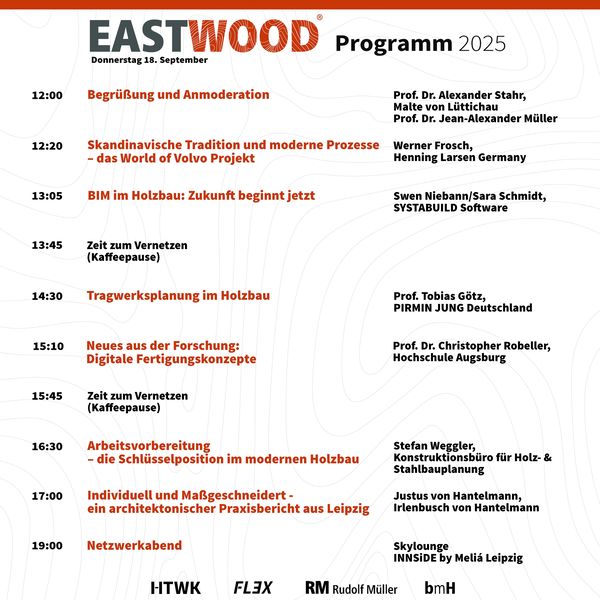 EASTWOOD® Programm 2025

Donnerstag 18. September

12:00 Begrüßung und Anmoderation
Prof. Dr. Alexander Stahr, Malte von Lüttichau
Prof. Dr. Jean-Alexander Müller

12:20 Skandinavische Tradition und moderne Prozesse – das World of Volvo Projekt
Werner Frosch, Henning Larsen Germany

13:05 BIM im Holzbau: Zukunft beginnt jetzt
Swen Niebann/Sara Schmidt, SYSTABUILD Software

13:45 Zeit zum Vernetzen (Kaffeepause)

14:30 Tragwerksplanung im Holzbau
Prof. Tobias Götz, PIRMIN JUNG Deutschland

15:10 Neues aus der Forschung: Digitale Fertigungskonzepte
Prof. Dr. Christopher Robeller, Hochschule Augsburg

15:45 Zeit zum Vernetzen (Kaffeepause)

16:30 Arbeitsvorbereitung – die Schlüsselposition im modernen Holzbau
Stefan Weggler, Konstruktionsbüro für Holz- & Stahlbauplanung

17:00 Individuell und Maßgeschneidert - ein architektonischer Praxisbericht aus Leipzig
Justus von Hantelmann, Irlenbusch von Hantelmann

19:00 Netzwerkabend
Skylounge INNSiDE by Meliá Leipzig

HTWK FLEX RM Rudolf Müller bmH